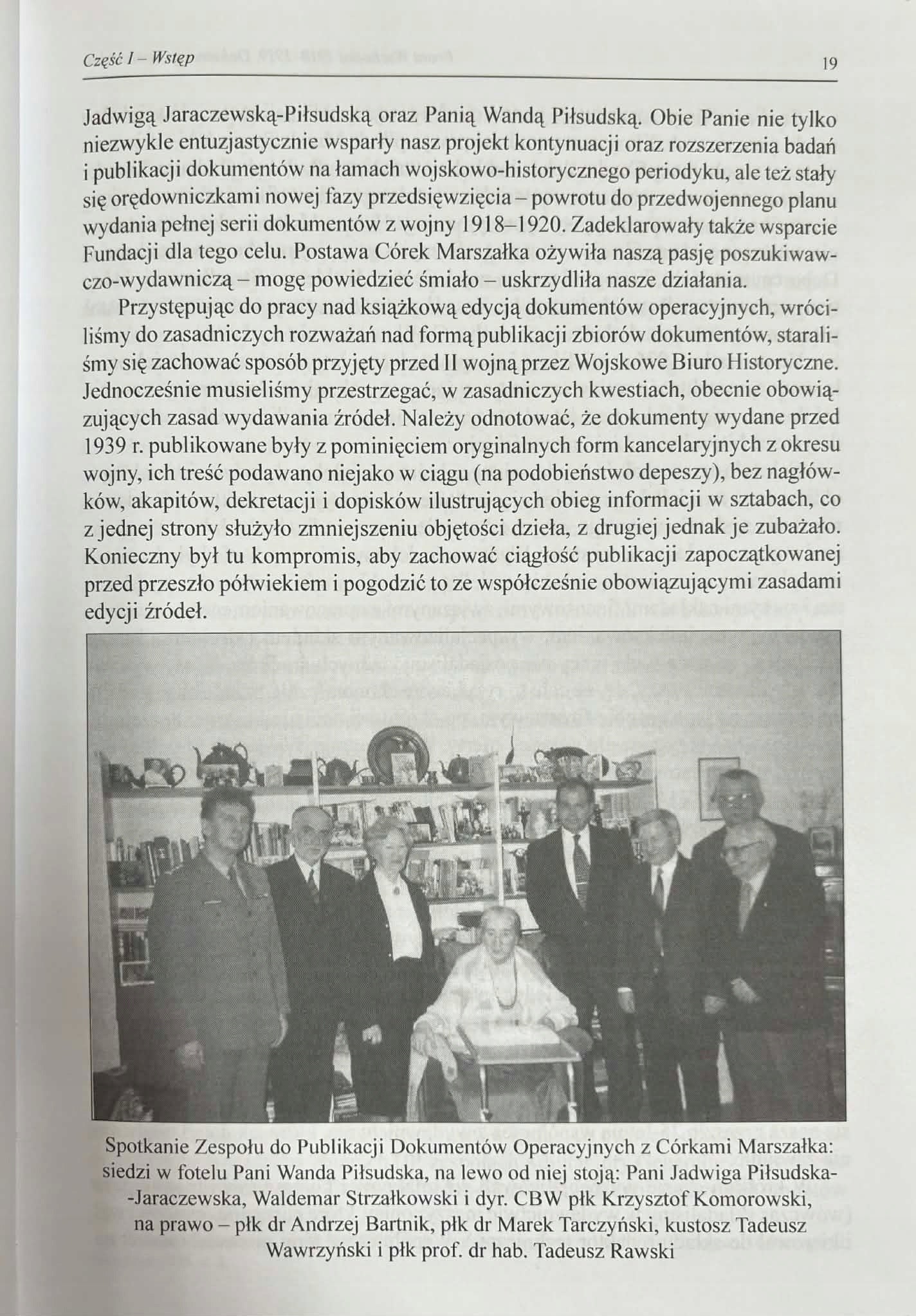 Część I – Wstęp

19

Jadwigą Jaraczewską-Piłsudską oraz Panią Wandą Piłsudską. Obie Panie nie tylko niezwykle entuzjastycznie wsparły nasz projekt kontynuacji oraz rozszerzenia badań i publikacji dokumentów na łamach wojskowo-historycznego periodyku, ale też stały się orędowniczkami nowej fazy przedsięwzięcia – powrotu do przedwojennego planu wydania pełnej serii dokumentów z wojny 1918–1920. Zadeklarowały także wsparcie Fundacji dla tego celu. Postawa Córek Marszałka ożywiła naszą pasję poszukiwawczo-wydawniczą – mogę powiedzieć śmiało – uskrzydliła nasze działania.

Przystępując do pracy nad książkową edycją dokumentów operacyjnych, wróciliśmy do zasadniczych rozważań nad formą publikacji zbiorów dokumentów, staraliśmy się zachować sposób przyjęty przed II wojną przez Wojskowe Biuro Historyczne. Jednocześnie musieliśmy przestrzegać, w zasadniczych kwestiach, obecnie obowiązujących zasad wydawania źródeł. Należy odnotować, że dokumenty wydane przed 1939 r. publikowane były z pominięciem oryginalnych form kancelaryjnych z okresu wojny, ich treść podawano niejako w ciągu (na podobieństwo depeszy), bez nagłówków, akapitów, dekretacji i dopisków ilustrujących obieg informacji w sztabach, co z jednej strony służyło zmniejszeniu objętości dzieła, z drugiej jednak je zubażało. Konieczny był tu kompromis, aby zachować ciągłość publikacji zapoczątkowanej przed przeszło półwiekiem i pogodzić to ze współcześnie obowiązującymi zasadami edycji źródeł.

Spotkanie Zespołu do Publikacji Dokumentów Operacyjnych z Córkami Marszałka: siedzi w fotelu Pani Wanda Piłsudska, na lewo od niej stoją: Pani Jadwiga Piłsudska--Jaraczewska, Waldemar Strzałkowski i dyr. CBW płk Krzysztof Komorowski, na prawo – płk dr Andrzej Bartnik, płk dr Marek Tarczyński, kustosz Tadeusz Wawrzyński i płk prof. dr hab. Tadeusz Rawski